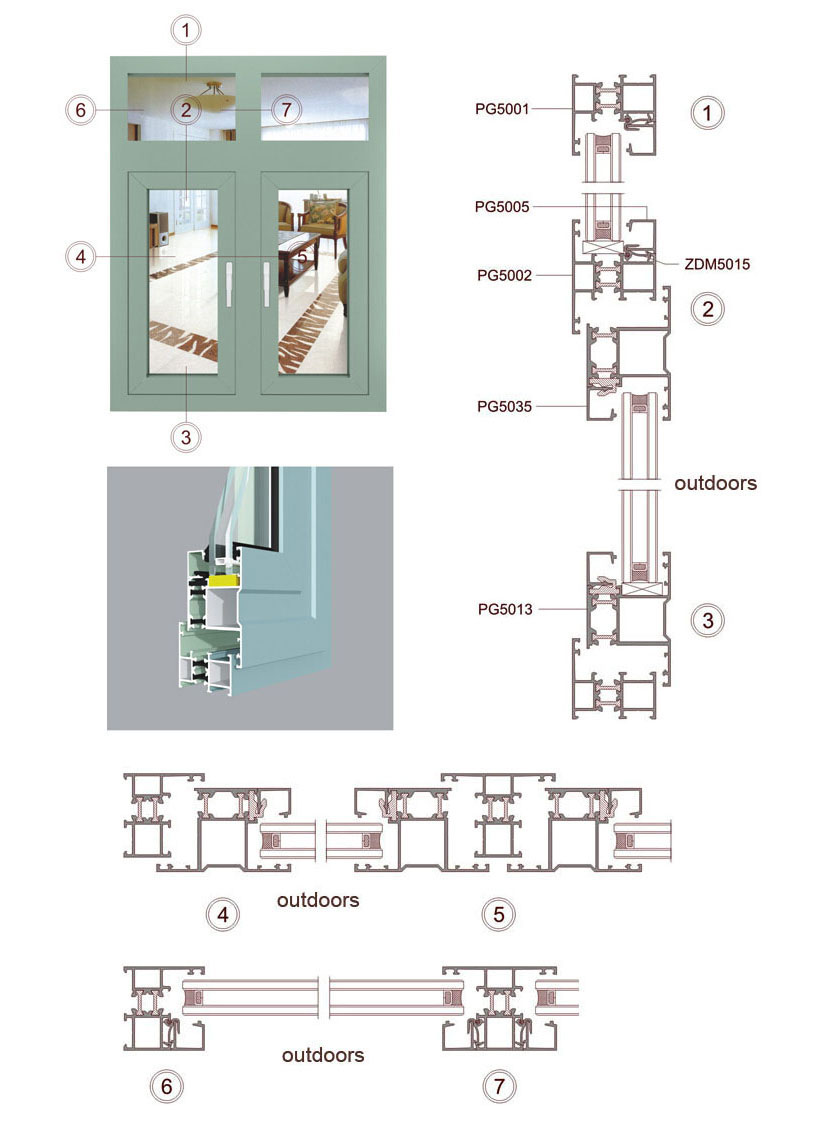 1
6
2
7
4
5
3

PG5001
1
PG5005
ZDM5015
PG5002
2
PG5035
outdoors
PG5013
3

outdoors
4
5

outdoors
6
7